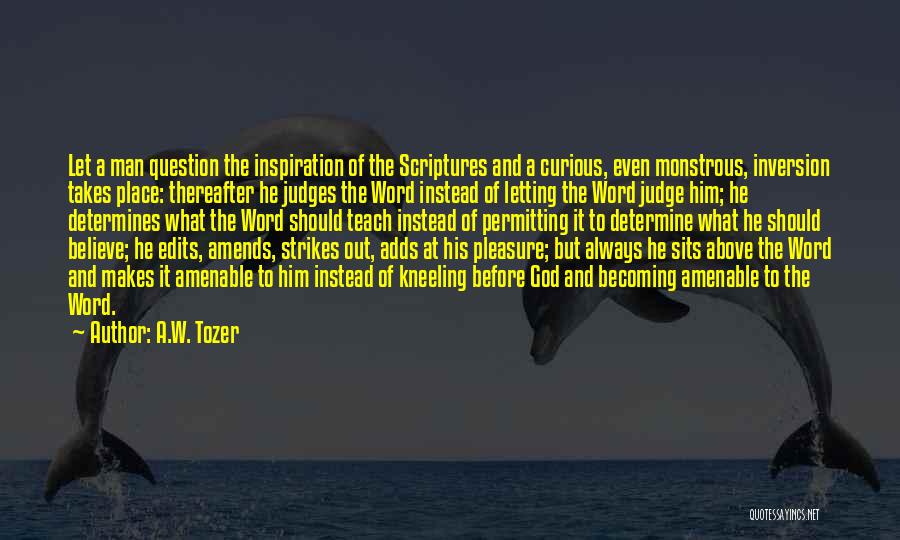 Let a man question the inspiration of the Scriptures and a curious, even monstrous, inversion takes place: thereafter he judges the Word instead of letting the Word judge him; he determines what the Word should teach instead of permitting it to determine what he should believe; he edits, amends, strikes out, adds at his pleasure; but always he sits above the Word and makes it amenable to him instead of kneeling before God and becoming amenable to the Word.

— Author: A.W. Tozer

QUOTESSAYINGS.NET